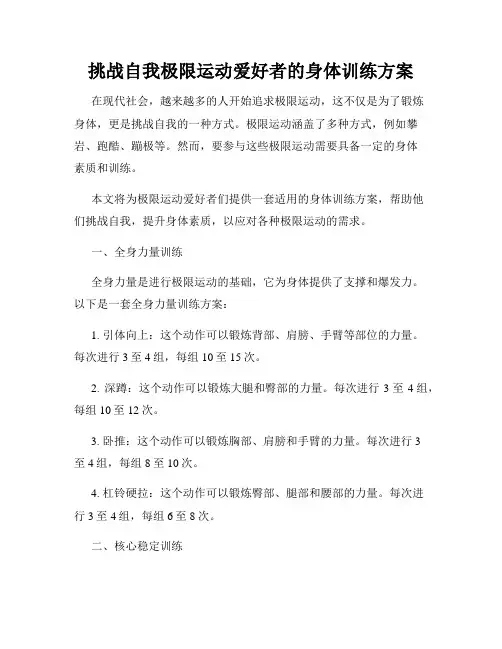 挑战自我极限运动爱好者的身体训练方案

在现代社会，越来越多的人开始追求极限运动，这不仅是为了锻炼身体，更是挑战自我的一种方式。极限运动涵盖了多种方式，例如攀岩、跑酷、蹦极等。然而，要参与这些极限运动需要具备一定的身体素质和训练。

本文将为极限运动爱好者们提供一套适用的身体训练方案，帮助他们挑战自我，提升身体素质，以应对各种极限运动的需求。

一、全身力量训练

全身力量是进行极限运动的基础，它为身体提供了支撑和爆发力。以下是一套全身力量训练方案：

1. 引体向上：这个动作可以锻炼背部、肩膀、手臂等部位的力量。每次进行 3 至 4 组，每组 10 至 15 次。

2. 深蹲：这个动作可以锻炼大腿和臀部的力量。每次进行 3 至 4 组，每组 10 至 12 次。

3. 卧推：这个动作可以锻炼胸部、肩膀和手臂的力量。每次进行 3 至 4 组，每组 8 至 10 次。

4. 杠铃硬拉：这个动作可以锻炼臀部、腿部和腰部的力量。每次进行 3 至 4 组，每组 6 至 8 次。

二、核心稳定训练